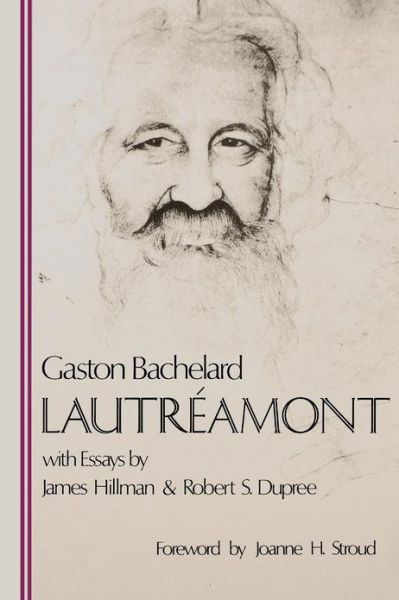 Gaston Bachelard
LAUTRÉAMONT
with Essays by
James Hillman & Robert S. Dupree

Foreword by Joanne H. Stroud